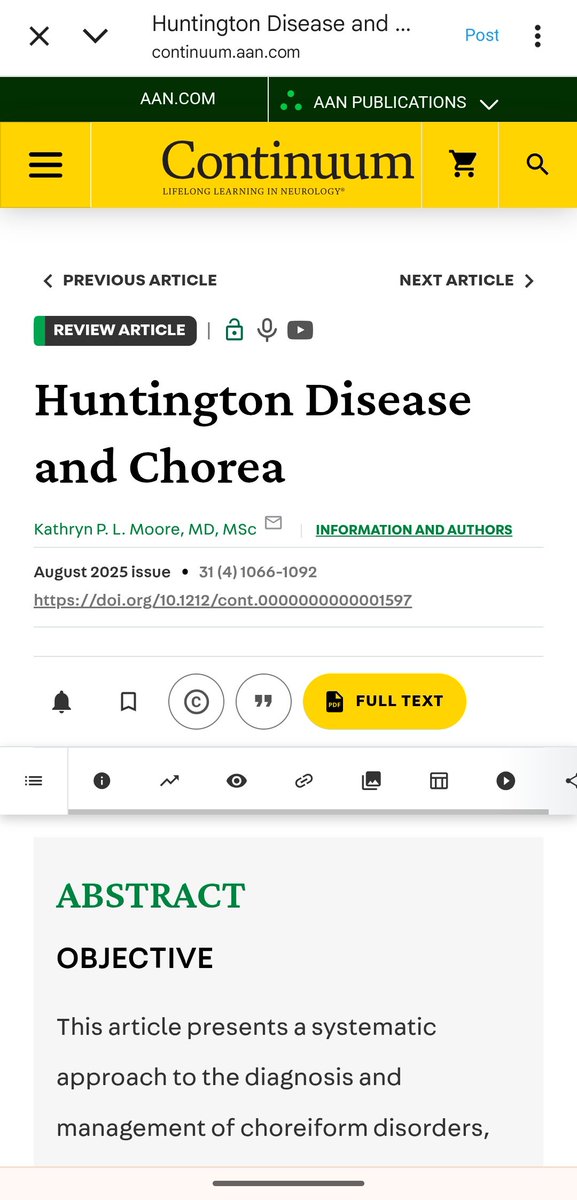 Huntington Disease and ...
continuum.aan.com
Post

AAN.COM
AAN PUBLICATIONS

Continuum
LIFELONG LEARNING IN NEUROLOGY®

PREVIOUS ARTICLE
NEXT ARTICLE

REVIEW ARTICLE

Huntington Disease and Chorea

Kathryn P. L. Moore, MD, MSc
INFORMATION AND AUTHORS

August 2025 issue • 31 (4) 1066-1092
https://doi.org/10.1212/cont.0000000000001597

FULL TEXT

ABSTRACT

OBJECTIVE

This article presents a systematic approach to the diagnosis and management of choreiform disorders,